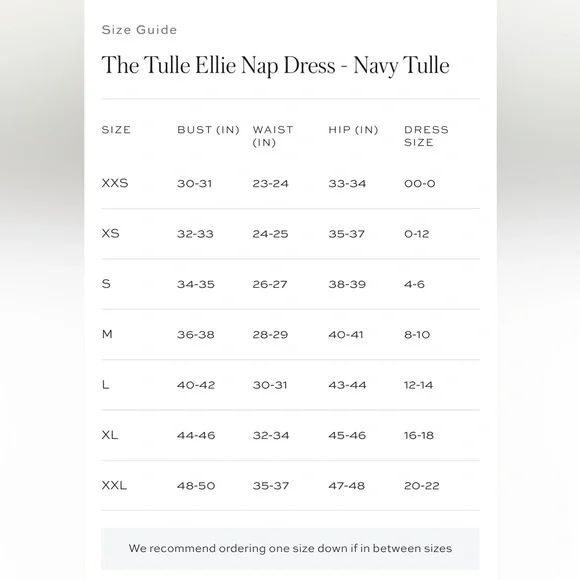 Size Guide

The Tulle Ellie Nap Dress - Navy Tulle

| SIZE | BUST (IN) | WAIST (IN) | HIP (IN) | DRESS SIZE |
|---|---|---|---|---|
| XXS | 30-31 | 23-24 | 33-34 | 00-0 |
| XS | 32-33 | 24-25 | 35-37 | 0-12 |
| S | 34-35 | 26-27 | 38-39 | 4-6 |
| M | 36-38 | 28-29 | 40-41 | 8-10 |
| L | 40-42 | 30-31 | 43-44 | 12-14 |
| XL | 44-46 | 32-34 | 45-46 | 16-18 |
| XXL | 48-50 | 35-37 | 47-48 | 20-22 |

We recommend ordering one size down if in between sizes